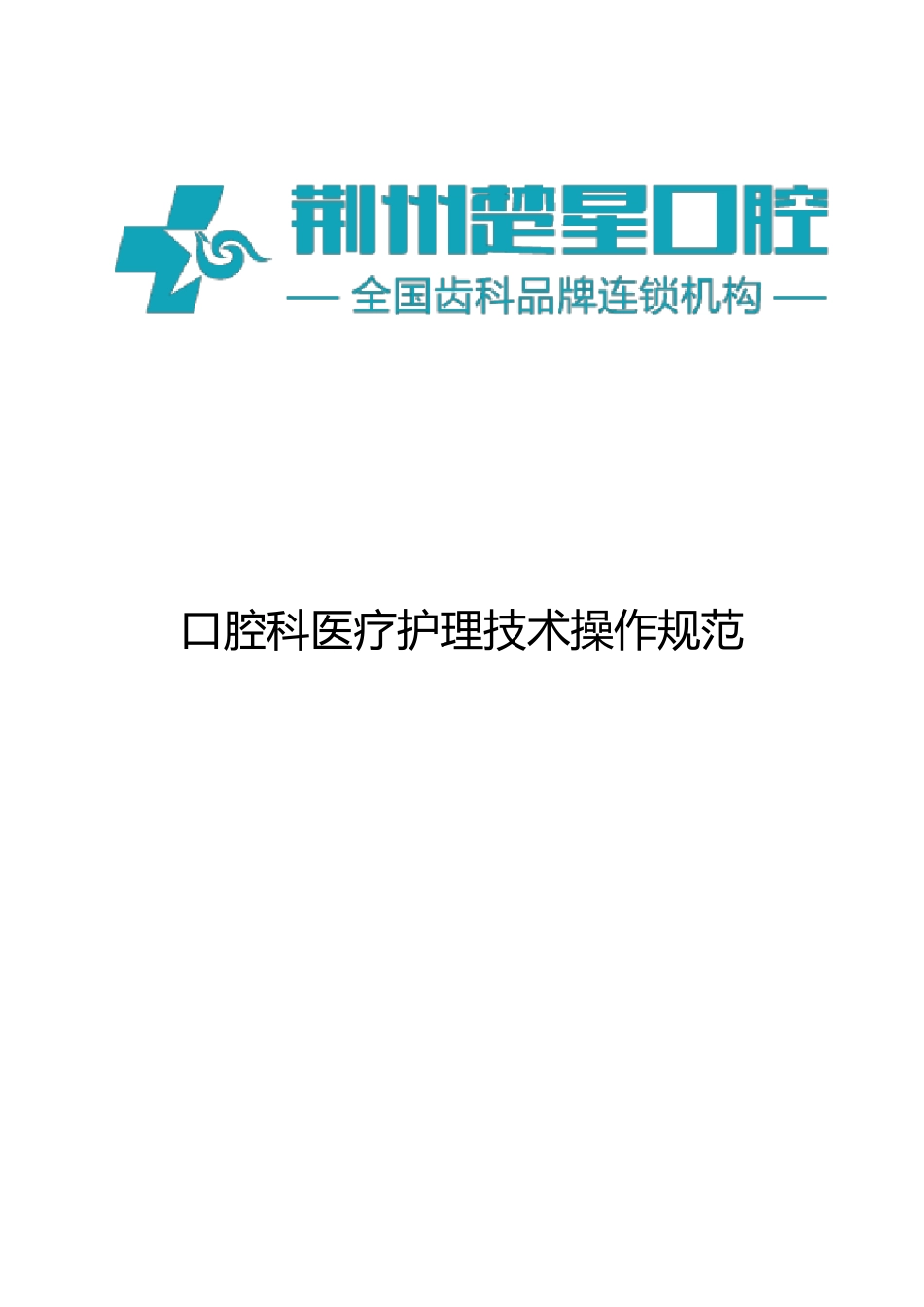 荆州楚星口腔

— 全国齿科品牌连锁机构 —

口腔科医疗护理技术操作规范